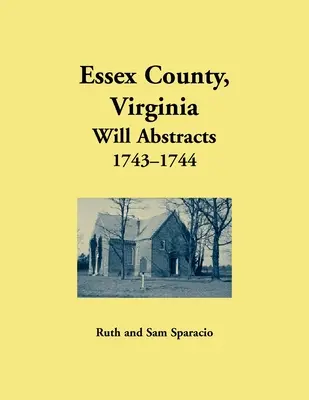 Essex County, Virginia
Will Abstracts
1743–1744

Ruth and Sam Sparacio